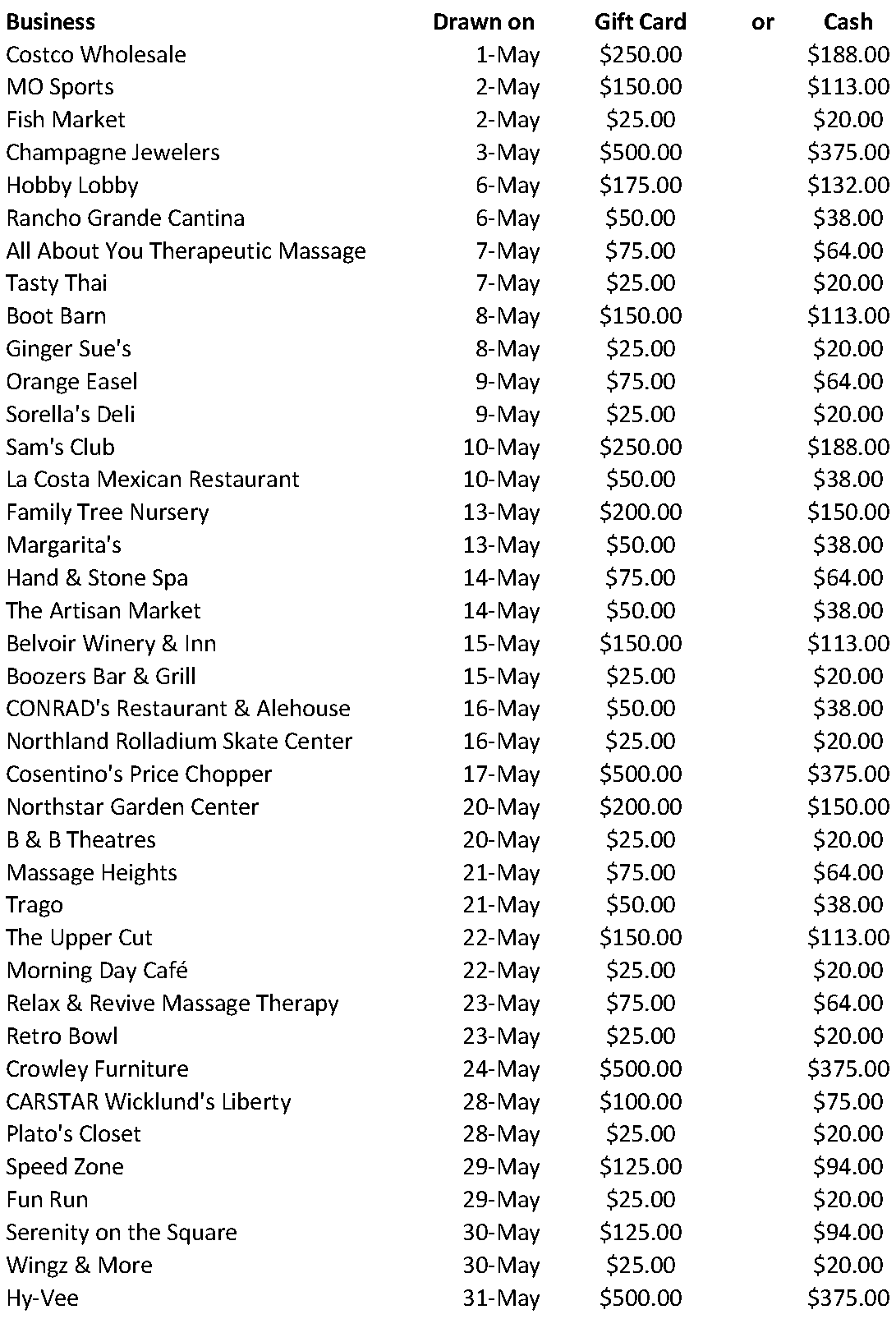 | Business | Drawn on | Gift Card | or | Cash |
|---|---|---|---|---|
| Costco Wholesale | 1-May | \$250.00 | | \$188.00 |
| MO Sports | 2-May | \$150.00 | | \$113.00 |
| Fish Market | 2-May | \$25.00 | | \$20.00 |
| Champagne Jewelers | 3-May | \$500.00 | | \$375.00 |
| Hobby Lobby | 6-May | \$175.00 | | \$132.00 |
| Rancho Grande Cantina | 6-May | \$50.00 | | \$38.00 |
| All About You Therapeutic Massage | 7-May | \$75.00 | | \$64.00 |
| Tasty Thai | 7-May | \$25.00 | | \$20.00 |
| Boot Barn | 8-May | \$150.00 | | \$113.00 |
| Ginger Sue's | 8-May | \$25.00 | | \$20.00 |
| Orange Easel | 9-May | \$75.00 | | \$64.00 |
| Sorella's Deli | 9-May | \$25.00 | | \$20.00 |
| Sam's Club | 10-May | \$250.00 | | \$188.00 |
| La Costa Mexican Restaurant | 10-May | \$50.00 | | \$38.00 |
| Family Tree Nursery | 13-May | \$200.00 | | \$150.00 |
| Margarita's | 13-May | \$50.00 | | \$38.00 |
| Hand & Stone Spa | 14-May | \$75.00 | | \$64.00 |
| The Artisan Market | 14-May | \$50.00 | | \$38.00 |
| Belvoir Winery & Inn | 15-May | \$150.00 | | \$113.00 |
| Boozers Bar & Grill | 15-May | \$25.00 | | \$20.00 |
| CONRAD's Restaurant & Alehouse | 16-May | \$50.00 | | \$38.00 |
| Northland Rolladium Skate Center | 16-May | \$25.00 | | \$20.00 |
| Cosentino's Price Chopper | 17-May | \$500.00 | | \$375.00 |
| Northstar Garden Center | 20-May | \$200.00 | | \$150.00 |
| B & B Theatres | 20-May | \$25.00 | | \$20.00 |
| Massage Heights | 21-May | \$75.00 | | \$64.00 |
| Trago | 21-May | \$50.00 | | \$38.00 |
| The Upper Cut | 22-May | \$150.00 | | \$113.00 |
| Morning Day Café | 22-May | \$25.00 | | \$20.00 |
| Relax & Revive Massage Therapy | 23-May | \$75.00 | | \$64.00 |
| Retro Bowl | 23-May | \$25.00 | | \$20.00 |
| Crowley Furniture | 24-May | \$500.00 | | \$375.00 |
| CARSTAR Wicklund's Liberty | 28-May | \$100.00 | | \$75.00 |
| Plato's Closet | 28-May | \$25.00 | | \$20.00 |
| Speed Zone | 29-May | \$125.00 | | \$94.00 |
| Fun Run | 29-May | \$25.00 | | \$20.00 |
| Serenity on the Square | 30-May | \$125.00 | | \$94.00 |
| Wingz & More | 30-May | \$25.00 | | \$20.00 |
| Hy-Vee | 31-May | \$500.00 | | \$375.00 |